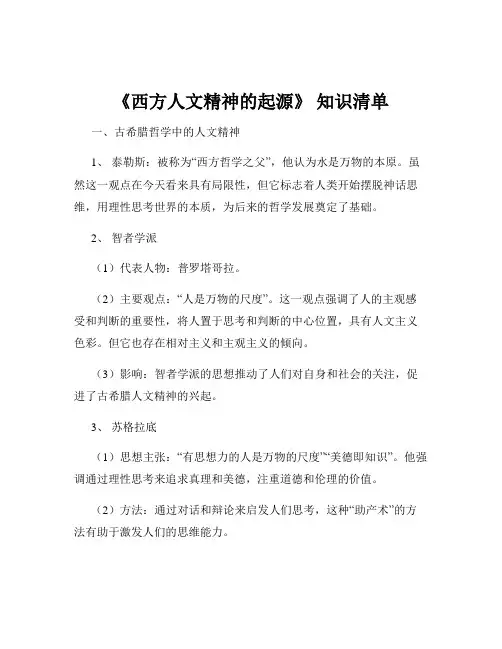 《西方人文精神的起源》 知识清单

一、古希腊哲学中的人文精神

1、 泰勒斯：被称为“西方哲学之父”，他认为水是万物的本原。虽然这一观点在今天看来具有局限性，但它标志着人类开始摆脱神话思维，用理性思考世界的本质，为后来的哲学发展奠定了基础。

2、 智者学派

（1）代表人物：普罗塔哥拉。

（2）主要观点：“人是万物的尺度”。这一观点强调了人的主观感受和判断的重要性，将人置于思考和判断的中心位置，具有人文主义色彩。但它也存在相对主义和主观主义的倾向。

（3）影响：智者学派的思想推动了人们对自身和社会的关注，促进了古希腊人文精神的兴起。

3、 苏格拉底

（1）思想主张：“有思想力的人是万物的尺度”“美德即知识”。他强调通过理性思考来追求真理和美德，注重道德和伦理的价值。

（2）方法：通过对话和辩论来启发人们思考，这种“助产术”的方法有助于激发人们的思维能力。